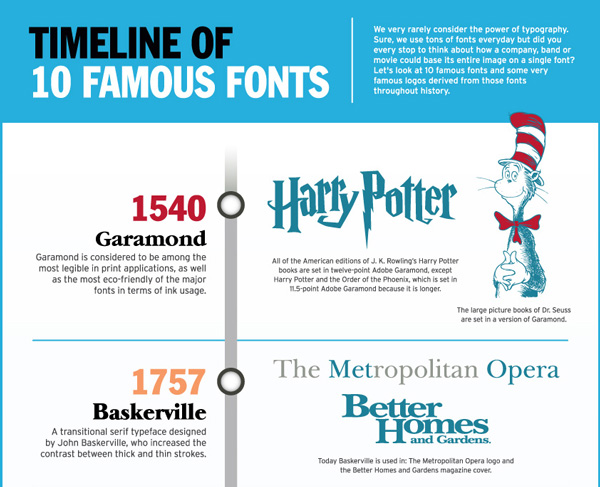 TIMELINE OF 10 FAMOUS FONTS

We very rarely consider the power of typography. Sure, we use tons of fonts everyday but did you every stop to think about how a company, band or movie could base its entire image on a single font? Let's look at 10 famous fonts and some very famous logos derived from those fonts throughout history.

1540

Garamond

Garamond is considered to be among the most legible in print applications, as well as the most eco-friendly of the major fonts in terms of ink usage.

Harry Potter

All of the American editions of J. K. Rowling's Harry Potter books are set in twelve-point Adobe Garamond, except Harry Potter and the Order of the Phoenix, which is set in 11.5-point Adobe Garamond because it is longer.

The large picture books of Dr. Seuss are set in a version of Garamond.

1757

Baskerville

A transitional serif typeface designed by John Baskerville, who increased the contrast between thick and thin strokes.

The Metropolitan Opera

Better Homes and Gardens.

Today Baskerville is used in: The Metropolitan Opera logo and the Better Homes and Gardens magazine cover.